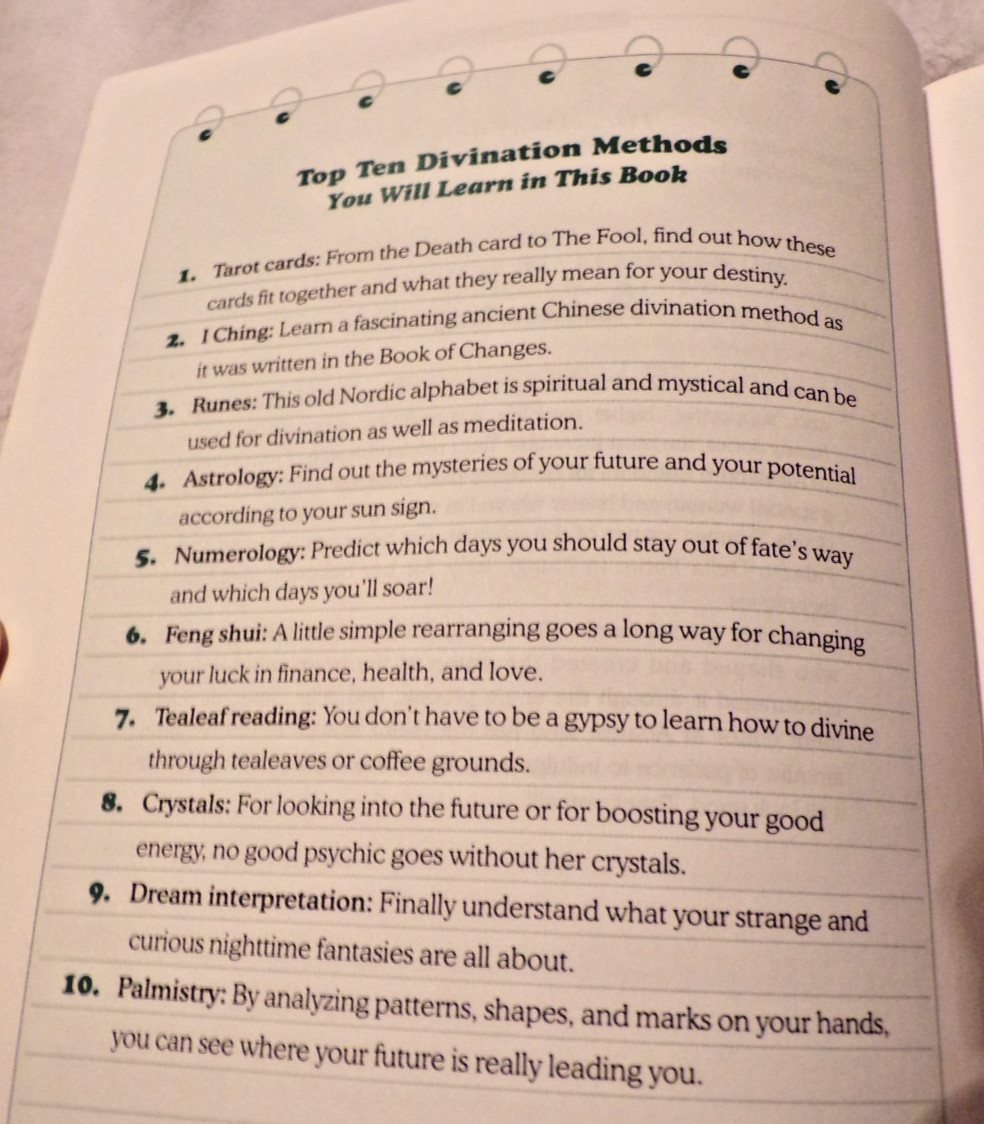 Top Ten Divination Methods
You Will Learn in This Book

1. Tarot cards: From the Death card to The Fool, find out how these cards fit together and what they really mean for your destiny.

2. I Ching: Learn a fascinating ancient Chinese divination method as it was written in the Book of Changes.

3. Runes: This old Nordic alphabet is spiritual and mystical and can be used for divination as well as meditation.

4. Astrology: Find out the mysteries of your future and your potential according to your sun sign.

5. Numerology: Predict which days you should stay out of fate's way and which days you'll soar!

6. Feng shui: A little simple rearranging goes a long way for changing your luck in finance, health, and love.

7. Tealeaf reading: You don't have to be a gypsy to learn how to divine through tealeaves or coffee grounds.

8. Crystals: For looking into the future or for boosting your good energy, no good psychic goes without her crystals.

9. Dream interpretation: Finally understand what your strange and curious nighttime fantasies are all about.

10. Palmistry: By analyzing patterns, shapes, and marks on your hands, you can see where your future is really leading you.